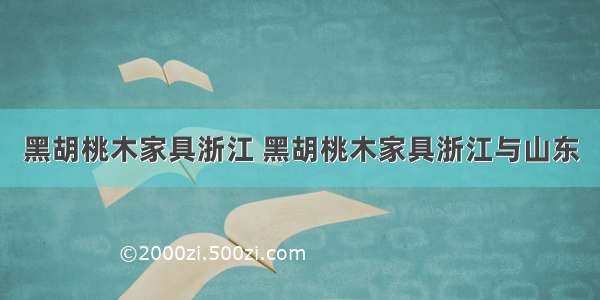 黑胡桃木家具浙江 黑胡桃木家具浙江与山东

©2000zi.500zi.com